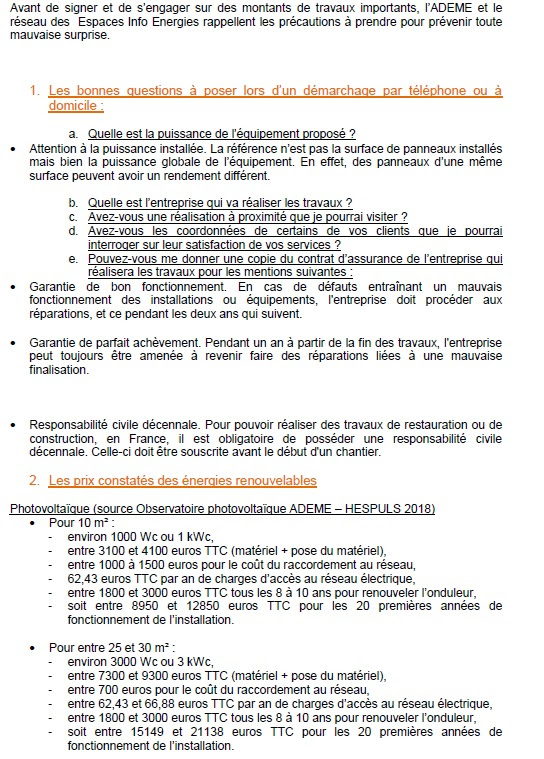 Avant de signer et de s'engager sur des montants de travaux importants, l'ADEME et le réseau des Espaces Info Energies rappellent les précautions à prendre pour prévenir toute mauvaise surprise.

1. Les bonnes questions à poser lors d'un démarchage par téléphone ou à domicile :

a. Quelle est la puissance de l'équipement proposé ?

• Attention à la puissance installée. La référence n'est pas la surface de panneaux installés mais bien la puissance globale de l'équipement. En effet, des panneaux d'une même surface peuvent avoir un rendement différent.

b. Quelle est l'entreprise qui va réaliser les travaux ?
c. Avez-vous une réalisation à proximité que je pourrai visiter ?
d. Avez-vous les coordonnées de certains de vos clients que je pourrai interroger sur leur satisfaction de vos services ?
e. Pouvez-vous me donner une copie du contrat d'assurance de l'entreprise qui réalisera les travaux pour les mentions suivantes :

• Garantie de bon fonctionnement. En cas de défauts entraînant un mauvais fonctionnement des installations ou équipements, l'entreprise doit procéder aux réparations, et ce pendant les deux ans qui suivent.

• Garantie de parfait achèvement. Pendant un an à partir de la fin des travaux, l'entreprise peut toujours être amenée à revenir faire des réparations liées à une mauvaise finalisation.

• Responsabilité civile décennale. Pour pouvoir réaliser des travaux de restauration ou de construction, en France, il est obligatoire de posséder une responsabilité civile décennale. Celle-ci doit être souscrite avant le début d'un chantier.

2. Les prix constatés des énergies renouvelables

Photovoltaïque (source Observatoire photovoltaïque ADEME – HESPULS 2018)
• Pour 10 m² :
- environ 1000 Wc ou 1 kWc,
- entre 3100 et 4100 euros TTC (matériel + pose du matériel),
- entre 1000 à 1500 euros pour le coût du raccordement au réseau,
- 62,43 euros TTC par an de charges d'accès au réseau électrique,
- entre 1800 et 3000 euros TTC tous les 8 à 10 ans pour renouveler l'onduleur,
- soit entre 8950 et 12850 euros TTC pour les 20 premières années de fonctionnement de l'installation.

• Pour entre 25 et 30 m² :
- environ 3000 Wc ou 3 kWc,
- entre 7300 et 9300 euros TTC (matériel + pose du matériel),
- entre 700 euros pour le coût du raccordement au réseau,
- entre 62,43 et 66,88 euros TTC par an de charges d'accès au réseau électrique,
- entre 1800 et 3000 euros TTC tous les 8 à 10 ans pour renouveler l'onduleur,
- soit entre 15149 et 21138 euros TTC pour les 20 premières années de fonctionnement de l'installation.